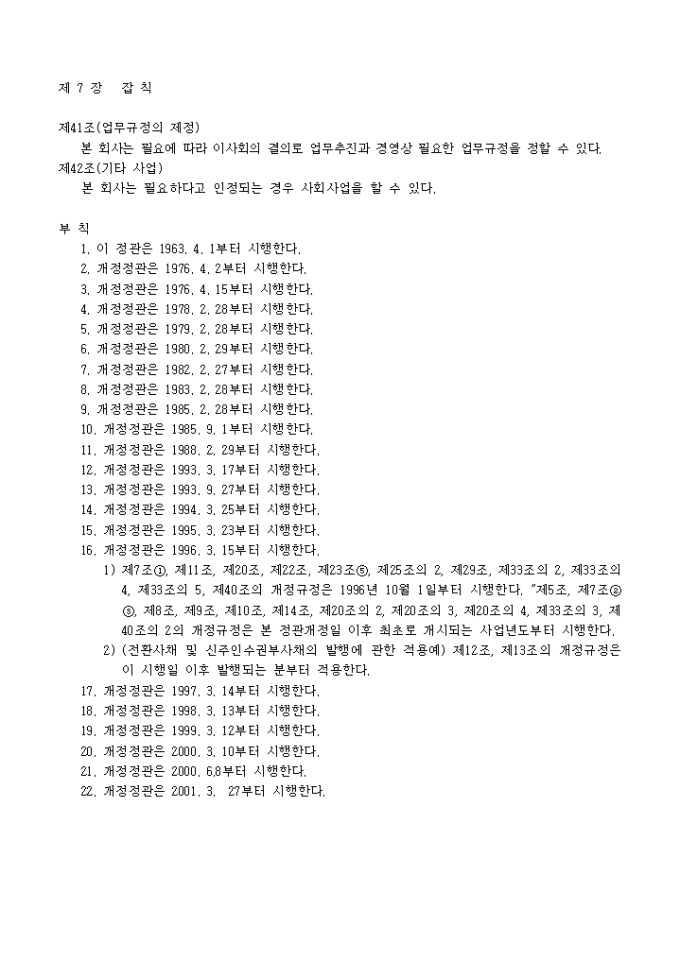 제 7 장 잡 칙

제41조(업무규정의 제정)
본 회사는 필요에 따라 이사회의 결의로 업무추진과 경영상 필요한 업무규정을 정할 수 있다.
제42조(기타 사업)
본 회사는 필요하다고 인정되는 경우 사회사업을 할 수 있다.

부 칙
1. 이 정관은 1963. 4. 1부터 시행한다.
2. 개정정관은 1976. 4. 2부터 시행한다.
3. 개정정관은 1976. 4. 15부터 시행한다.
4. 개정정관은 1978. 2. 28부터 시행한다.
5. 개정정관은 1979. 2. 28부터 시행한다.
6. 개정정관은 1980. 2. 29부터 시행한다.
7. 개정정관은 1982. 2. 27부터 시행한다.
8. 개정정관은 1983. 2. 28부터 시행한다.
9. 개정정관은 1985. 2. 28부터 시행한다.
10. 개정정관은 1985. 9. 1부터 시행한다.
11. 개정정관은 1988. 2. 29부터 시행한다.
12. 개정정관은 1993. 3. 17부터 시행한다.
13. 개정정관은 1993. 9. 27부터 시행한다.
14. 개정정관은 1994. 3. 25부터 시행한다.
15. 개정정관은 1995. 3. 23부터 시행한다.
16. 개정정관은 1996. 3. 15부터 시행한다.
1) 제7조①, 제11조, 제20조, 제22조, 제23조⑤, 제25조의 2, 제29조, 제33조의 2, 제33조의 4, 제33조의 5, 제40조의 개정규정은 1996년 10월 1일부터 시행한다. "제5조, 제7조②⑤, 제8조, 제9조, 제10조, 제14조, 제20조의 2, 제20조의 3, 제20조의 4, 제33조의 3, 제40조의 2의 개정규정은 본 정관개정일 이후 최초로 개시되는 사업년도부터 시행한다.
2) (전환사채 및 신주인수권부사채의 발행에 관한 적용예) 제12조, 제13조의 개정규정은 이 시행일 이후 발행되는 분부터 적용한다.
17. 개정정관은 1997. 3. 14부터 시행한다.
18. 개정정관은 1998. 3. 13부터 시행한다.
19. 개정정관은 1999. 3. 12부터 시행한다.
20. 개정정관은 2000. 3. 10부터 시행한다.
21. 개정정관은 2000. 6.8부터 시행한다.
22. 개정정관은 2001. 3. 27부터 시행한다.